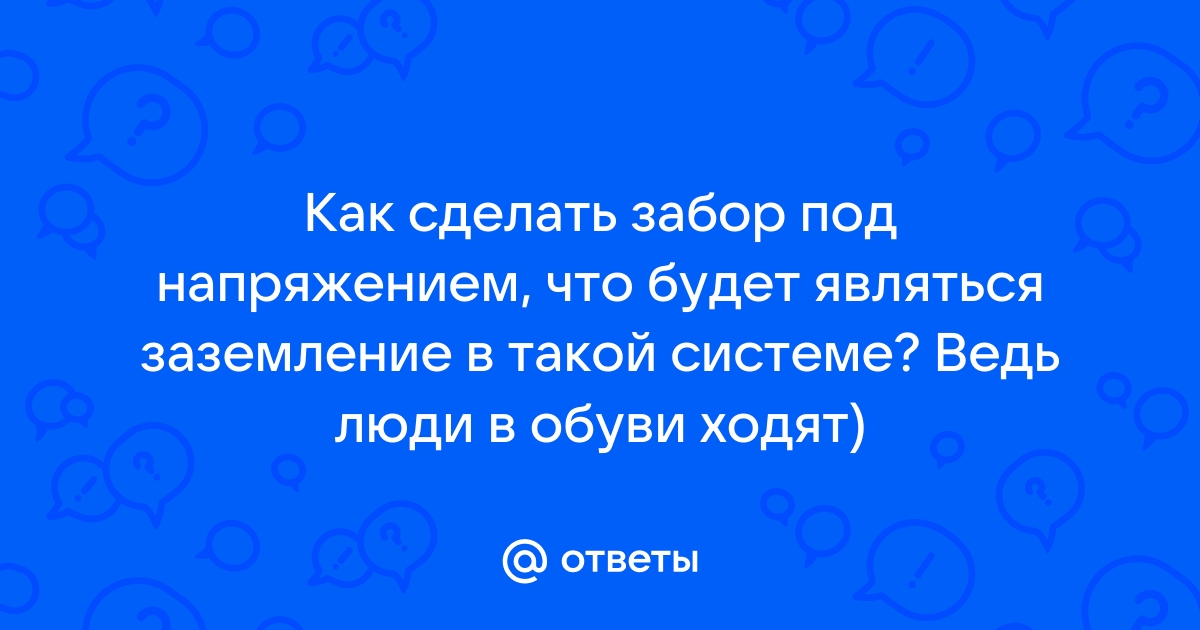 Как сделать забор под напряжением, что будет являться заземление в такой системе? Ведь люди в обуви ходят)

@ ответы